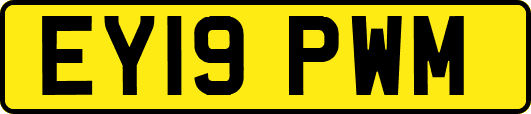 EY19 PWM